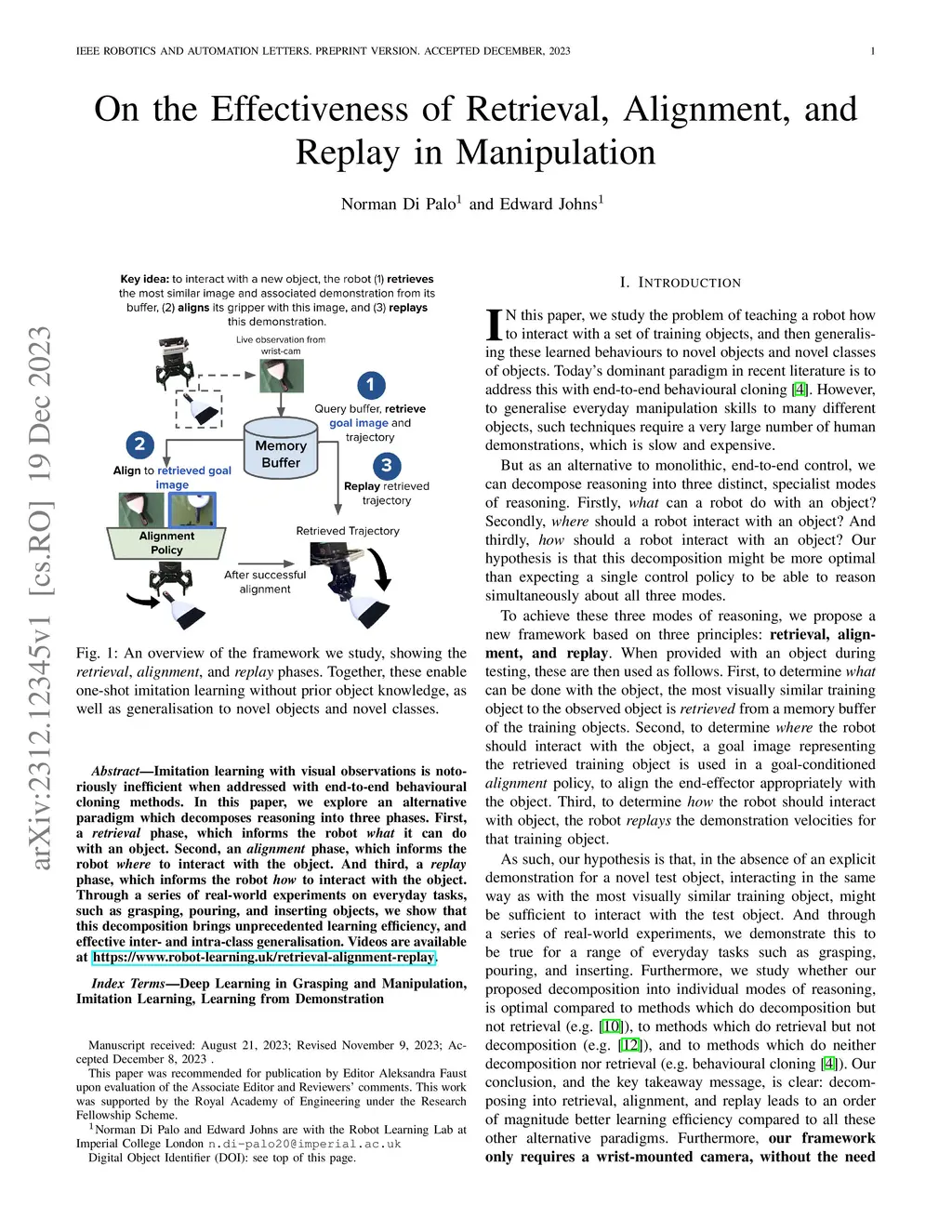 IEEE ROBOTICS AND AUTOMATION LETTERS. PREPRINT VERSION. ACCEPTED DECEMBER, 2023 1

On the Effectiveness of Retrieval, Alignment, and Replay in Manipulation

Norman Di Palo$^1$ and Edward Johns$^1$

arXiv:2312.12345v1 [cs.RO] 19 Dec 2023

Key idea: to interact with a new object, the robot (1) retrieves the most similar image and associated demonstration from its buffer, (2) aligns its gripper with this image, and (3) replays this demonstration.

Live observation from wrist-cam

1

Query buffer, retrieve goal image and trajectory

Memory Buffer

2

Align to retrieved goal image

3

Replay retrieved trajectory

Alignment Policy

Retrieved Trajectory

After successful alignment

Fig. 1: An overview of the framework we study, showing the retrieval, alignment, and replay phases. Together, these enable one-shot imitation learning without prior object knowledge, as well as generalisation to novel objects and novel classes.

Abstract—Imitation learning with visual observations is notoriously inefficient when addressed with end-to-end behavioural cloning methods. In this paper, we explore an alternative paradigm which decomposes reasoning into three phases. First, a retrieval phase, which informs the robot what it can do with an object. Second, an alignment phase, which informs the robot where to interact with the object. And third, a replay phase, which informs the robot how to interact with the object. Through a series of real-world experiments on everyday tasks, such as grasping, pouring, and inserting objects, we show that this decomposition brings unprecedented learning efficiency, and effective inter- and intra-class generalisation. Videos are available at https://www.robot-learning.uk/retrieval-alignment-replay.

Index Terms—Deep Learning in Grasping and Manipulation, Imitation Learning, Learning from Demonstration

Manuscript received: August 21, 2023; Revised November 9, 2023; Accepted December 8, 2023 .

This paper was recommended for publication by Editor Aleksandra Faust upon evaluation of the Associate Editor and Reviewers' comments. This work was supported by the Royal Academy of Engineering under the Research Fellowship Scheme.

$^1$Norman Di Palo and Edward Johns are with the Robot Learning Lab at Imperial College London n.di-palo20@imperial.ac.uk

Digital Object Identifier (DOI): see top of this page.

I. INTRODUCTION

IN this paper, we study the problem of teaching a robot how to interact with a set of training objects, and then generalising these learned behaviours to novel objects and novel classes of objects. Today's dominant paradigm in recent literature is to address this with end-to-end behavioural cloning [4]. However, to generalise everyday manipulation skills to many different objects, such techniques require a very large number of human demonstrations, which is slow and expensive.

But as an alternative to monolithic, end-to-end control, we can decompose reasoning into three distinct, specialist modes of reasoning. Firstly, what can a robot do with an object? Secondly, where should a robot interact with an object? And thirdly, how should a robot interact with an object? Our hypothesis is that this decomposition might be more optimal than expecting a single control policy to be able to reason simultaneously about all three modes.

To achieve these three modes of reasoning, we propose a new framework based on three principles: retrieval, alignment, and replay. When provided with an object during testing, these are then used as follows. First, to determine what can be done with the object, the most visually similar training object to the observed object is retrieved from a memory buffer of the training objects. Second, to determine where the robot should interact with the object, a goal image representing the retrieved training object is used in a goal-conditioned alignment policy, to align the end-effector appropriately with the object. Third, to determine how the robot should interact with object, the robot replays the demonstration velocities for that training object.

As such, our hypothesis is that, in the absence of an explicit demonstration for a novel test object, interacting in the same way as with the most visually similar training object, might be sufficient to interact with the test object. And through a series of real-world experiments, we demonstrate this to be true for a range of everyday tasks such as grasping, pouring, and inserting. Furthermore, we study whether our proposed decomposition into individual modes of reasoning, is optimal compared to methods which do decomposition but not retrieval (e.g. [10]), to methods which do retrieval but not decomposition (e.g. [12]), and to methods which do neither decomposition nor retrieval (e.g. behavioural cloning [4]). Our conclusion, and the key takeaway message, is clear: decomposing into retrieval, alignment, and replay leads to an order of magnitude better learning efficiency compared to all these other alternative paradigms. Furthermore, our framework only requires a wrist-mounted camera, without the need